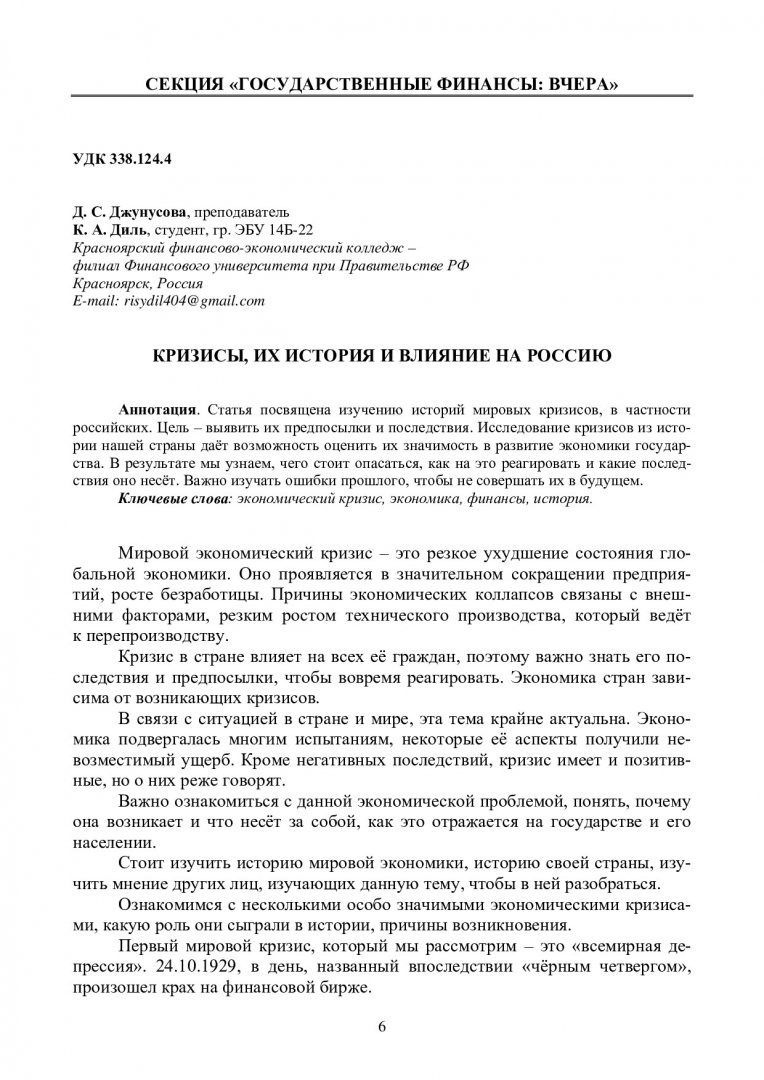 СЕКЦИЯ «ГОСУДАРСТВЕННЫЕ ФИНАНСЫ: ВЧЕРА»

УДК 338.124.4

Д. С. Джунусова, преподаватель
К. А. Диль, студент, гр. ЭБУ 14Б-22
Красноярский финансово-экономический колледж – филиал Финансового университета при Правительстве РФ
Красноярск, Россия
E-mail: risydil404@gmail.com

КРИЗИСЫ, ИХ ИСТОРИЯ И ВЛИЯНИЕ НА РОССИЮ

Аннотация. Статья посвящена изучению историй мировых кризисов, в частности российских. Цель – выявить их предпосылки и последствия. Исследование кризисов из истории нашей страны даёт возможность оценить их значимость в развитие экономики государства. В результате мы узнаем, чего стоит опасаться, как на это реагировать и какие последствия оно несёт. Важно изучать ошибки прошлого, чтобы не совершать их в будущем.
Ключевые слова: экономический кризис, экономика, финансы, история.

Мировой экономический кризис – это резкое ухудшение состояния глобальной экономики. Оно проявляется в значительном сокращении предприятий, росте безработицы. Причины экономических коллапсов связаны с внешними факторами, резким ростом технического производства, который ведёт к перепроизводству.

Кризис в стране влияет на всех её граждан, поэтому важно знать его последствия и предпосылки, чтобы вовремя реагировать. Экономика стран зависима от возникающих кризисов.

В связи с ситуацией в стране и мире, эта тема крайне актуальна. Экономика подвергалась многим испытаниям, некоторые её аспекты получили невозместимый ущерб. Кроме негативных последствий, кризис имеет и позитивные, но о них реже говорят.

Важно ознакомиться с данной экономической проблемой, понять, почему она возникает и что несёт за собой, как это отражается на государстве и его населении.

Стоит изучить историю мировой экономики, историю своей страны, изучить мнение других лиц, изучающих данную тему, чтобы в ней разобраться.

Ознакомимся с несколькими особо значимыми экономическими кризисами, какую роль они сыграли в истории, причины возникновения.

Первый мировой кризис, который мы рассмотрим – это «всемирная депрессия». 24.10.1929, в день, названный впоследствии «чёрным четвергом», произошел крах на финансовой бирже.

6